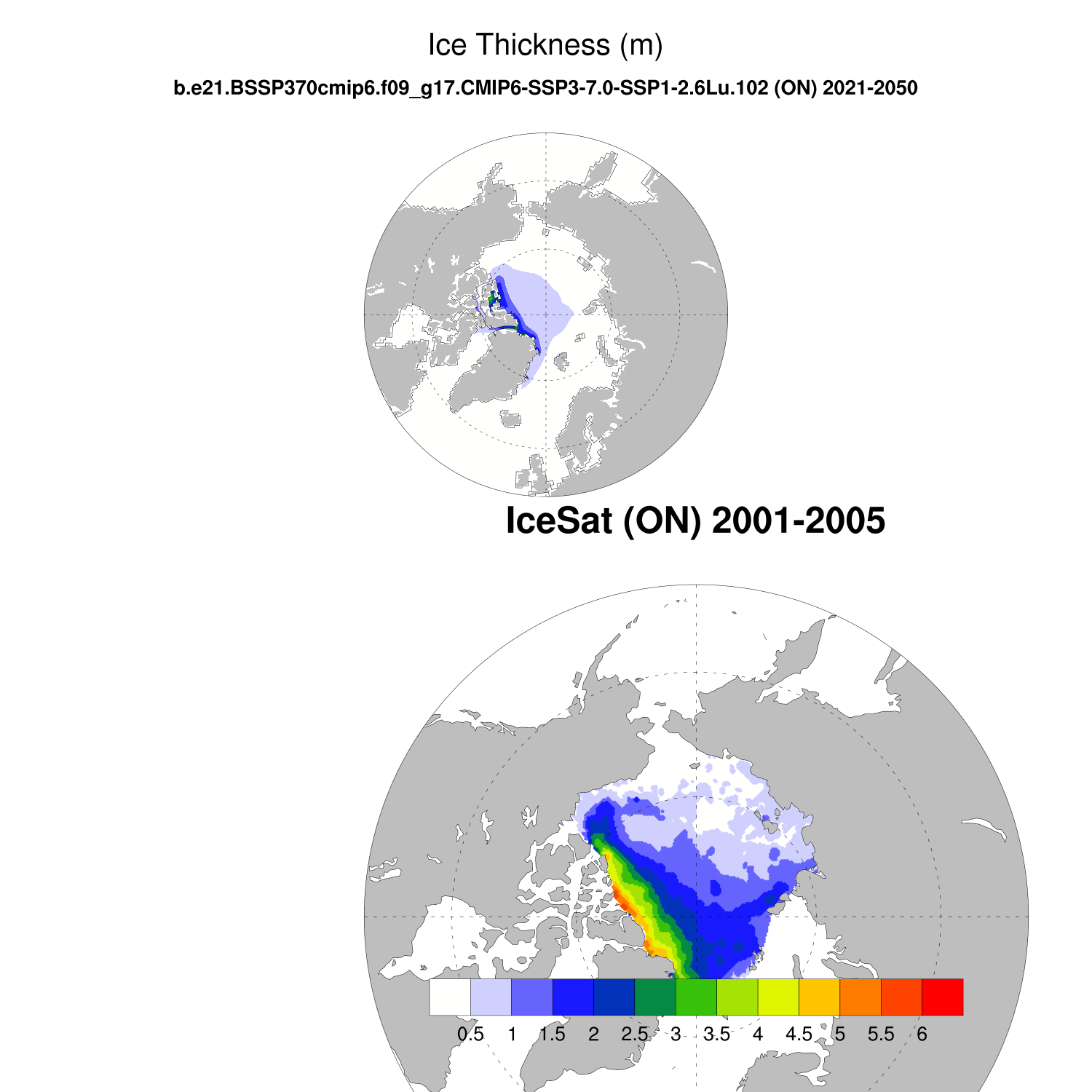 Ice Thickness (m)

b.e21.BSSP370cmip6.f09_g17.CMIP6-SSP3-7.0-SSP1-2.6Lu.102 (ON) 2021-2050

IceSat (ON) 2001-2005

0.5 1 1.5 2 2.5 3 3.5 4 4.5 5 5.5 6